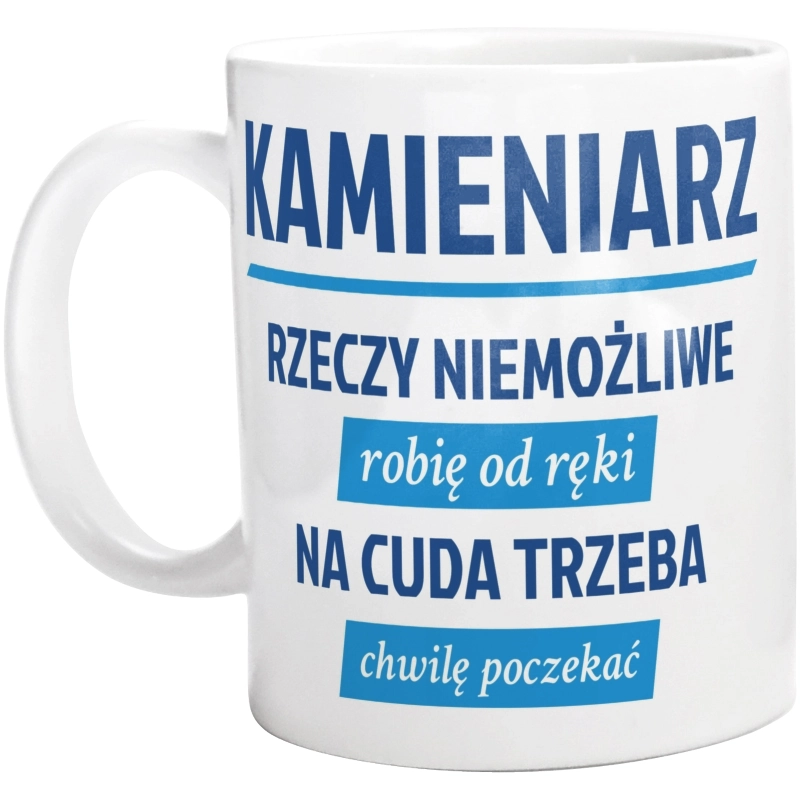 KAMIENIARZ

RZECZY NIEMOŻLIWE

robię od ręki

NA CUDA TRZEBA

chwilę poczekać